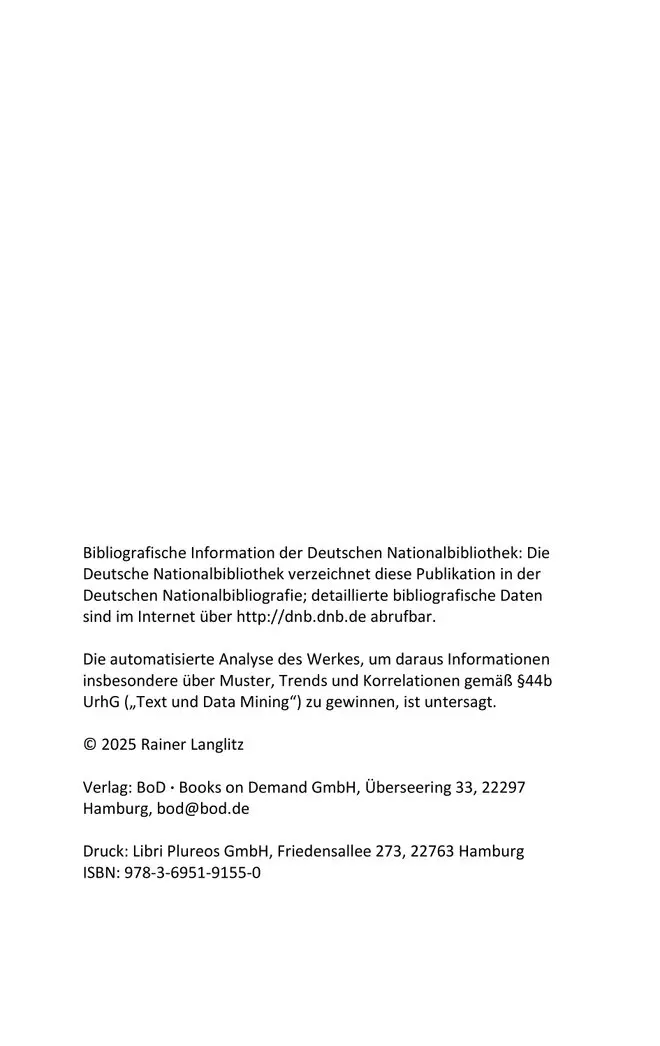 Bibliografische Information der Deutschen Nationalbibliothek: Die Deutsche Nationalbibliothek verzeichnet diese Publikation in der Deutschen Nationalbibliografie; detaillierte bibliografische Daten sind im Internet über http://dnb.dnb.de abrufbar.

Die automatisierte Analyse des Werkes, um daraus Informationen insbesondere über Muster, Trends und Korrelationen gemäß §44b UrhG („Text und Data Mining“) zu gewinnen, ist untersagt.

© 2025 Rainer Langlitz

Verlag: BoD · Books on Demand GmbH, Überseering 33, 22297 Hamburg, bod@bod.de

Druck: Libri Plureos GmbH, Friedensallee 273, 22763 Hamburg
ISBN: 978-3-6951-9155-0